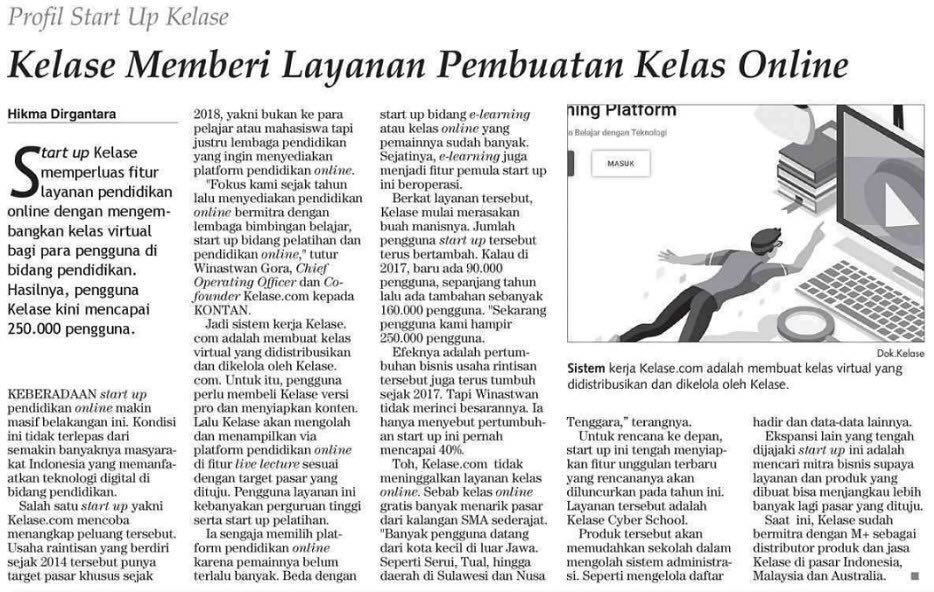 Profil Start Up Kelase

Kelase Memberi Layanan Pembuatan Kelas Online

Hikma Dirgantara

Start up Kelase memperluas fitur layanan pendidikan online dengan mengembangkan kelas virtual bagi para pengguna di bidang pendidikan. Hasilnya, pengguna Kelase kini mencapai 250.000 pengguna.

KEBERADAAN start up pendidikan online makin masif belakangan ini. Kondisi ini tidak terlepas dari semakin banyaknya masyarakat Indonesia yang memanfaatkan teknologi digital di bidang pendidikan.

Salah satu start up yakni Kelase.com mencoba menangkap peluang tersebut. Usaha raintisan yang berdiri sejak 2014 tersebut punya target pasar khusus sejak 2018, yakni bukan ke para pelajar atau mahasiswa tapi justru lembaga pendidikan yang ingin menyediakan platform pendidikan online.

"Fokus kami sejak tahun lalu menyediakan pendidikan online bermitra dengan lembaga bimbingan belajar, start up bidang pelatihan dan pendidikan online," tutur Winastwan Gora, Chief Operating Officer dan Co-founder Kelase.com kepada KONTAN.

Jadi sistem kerja Kelase.com adalah membuat kelas virtual yang didistribusikan dan dikelola oleh Kelase.com. Untuk itu, pengguna perlu membeli Kelase versi pro dan menyiapkan konten. Lalu Kelase akan mengolah dan menampilkan via platform pendidikan online di fitur live lecture sesuai dengan target pasar yang dituju. Pengguna layanan ini kebanyakan perguruan tinggi serta start up pelatihan.

Ia sengaja memilih platform pendidikan online karena pemainnya belum terlalu banyak. Beda dengan start up bidang e-learning atau kelas online yang pemainnya sudah banyak. Sejatinya, e-learning juga menjadi fitur pemula start up ini beroperasi.

Berkat layanan tersebut, Kelase mulai merasakan buah manisnya. Jumlah pengguna start up tersebut terus bertambah. Kalau di 2017, baru ada 90.000 pengguna, sepanjang tahun lalu ada tambahan sebanyak 160.000 pengguna. "Sekarang pengguna kami hampir 250.000 pengguna.

Efeknya adalah pertumbuhan bisnis usaha rintisan tersebut juga terus tumbuh sejak 2017. Tapi Winastwan tidak merinci besarannya. Ia hanya menyebut pertumbuhan start up ini pernah mencapai 40%.

Toh, Kelase.com tidak meninggalkan layanan kelas online. Sebab kelas online gratis banyak menarik pasar dari kalangan SMA sederajat. "Banyak pengguna datang dari kota kecil di luar Jawa. Seperti Serui, Tual, hingga daerah di Sulawesi dan Nusa Tenggara," terangnya.

Untuk rencana ke depan, start up ini tengah menyiapkan fitur unggulan terbaru yang rencananya akan diluncurkan pada tahun ini. Layanan tersebut adalah Kelase Cyber School.

Produk tersebut akan memudahkan sekolah dalam mengolah sistem administrasi. Seperti mengelola daftar hadir dan data-data lainnya.

Ekspansi lain yang tengah dijajaki start up ini adalah mencari mitra bisnis supaya layanan dan produk yang dibuat bisa menjangkau lebih banyak lagi pasar yang dituju.

Saat ini, Kelase sudah bermitra dengan M+ sebagai distributor produk dan jasa Kelase di pasar Indonesia, Malaysia dan Australia.

ning Platform
Belajar dengan Teknologi
MASUK

Dok.Kelase

Sistem kerja Kelase.com adalah membuat kelas virtual yang didistribusikan dan dikelola oleh Kelase.